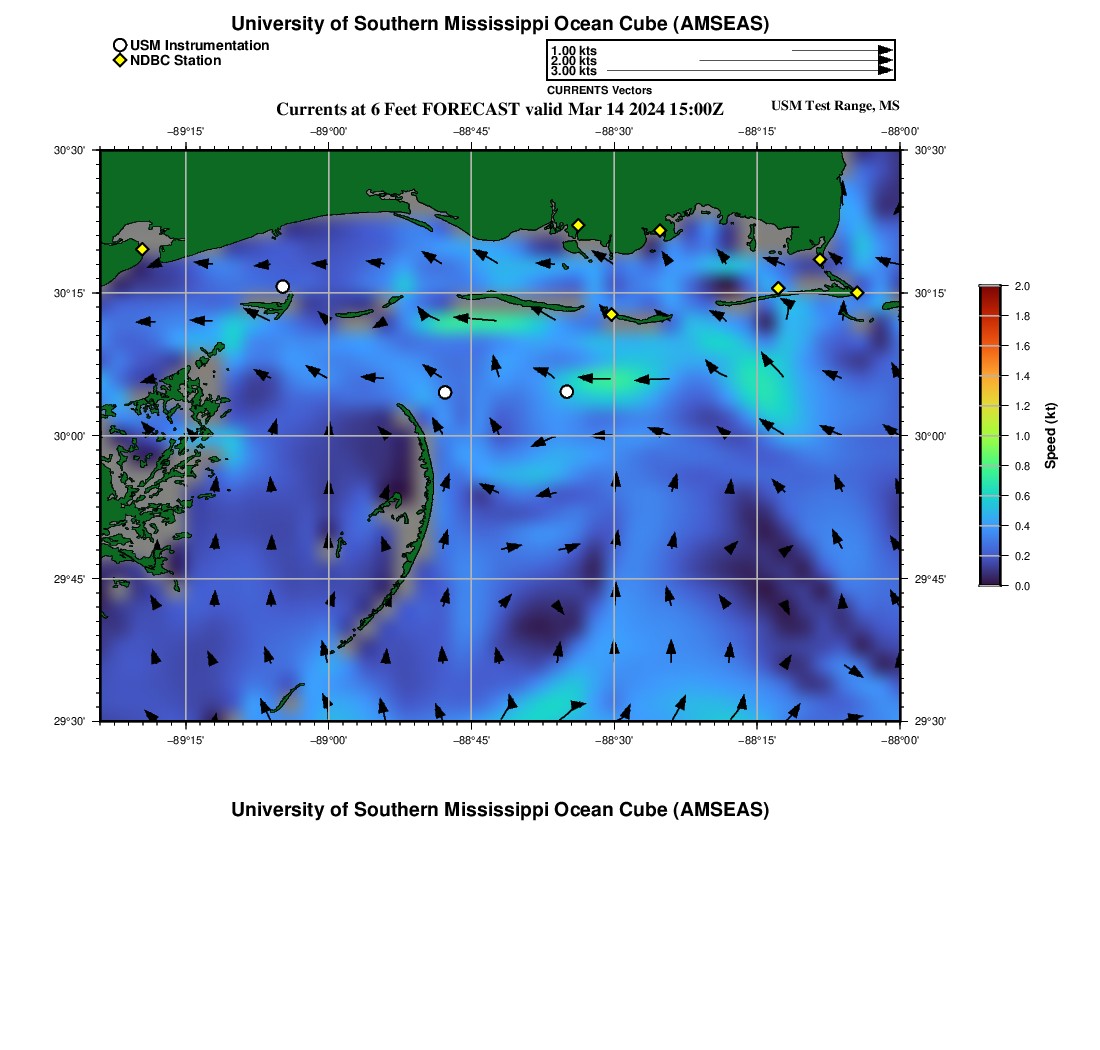 University of Southern Mississippi Ocean Cube (AMSEAS)

USM Instrumentation
NDBC Station

1.00 kts
2.00 kts
3.00 kts
CURRENTS Vectors

Currents at 6 Feet FORECAST valid Mar 14 2024 15:00Z

USM Test Range, MS

−89°15' −89°00' −88°45' −88°30' −88°15' −88°00'

30°30'
30°15'
30°00'
29°45'
29°30'

30°30'
30°15'
30°00'
29°45'
29°30'

−89°15' −89°00' −88°45' −88°30' −88°15' −88°00'

2.0
1.8
1.6
1.4
1.2
1.0
0.8
0.6
0.4
0.2
0.0
Speed (kt)

University of Southern Mississippi Ocean Cube (AMSEAS)